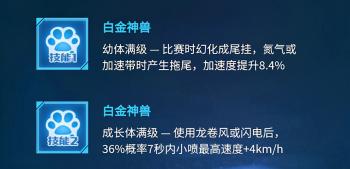 技能1

白金神兽

幼体满级 — 比赛时幻化成尾挂，氮气或加速带时产生拖尾，加速度提升8.4%

技能2

白金神兽

成长体满级 — 使用龙卷风或闪电后，36%概率7秒内小喷最高速度+4km/h